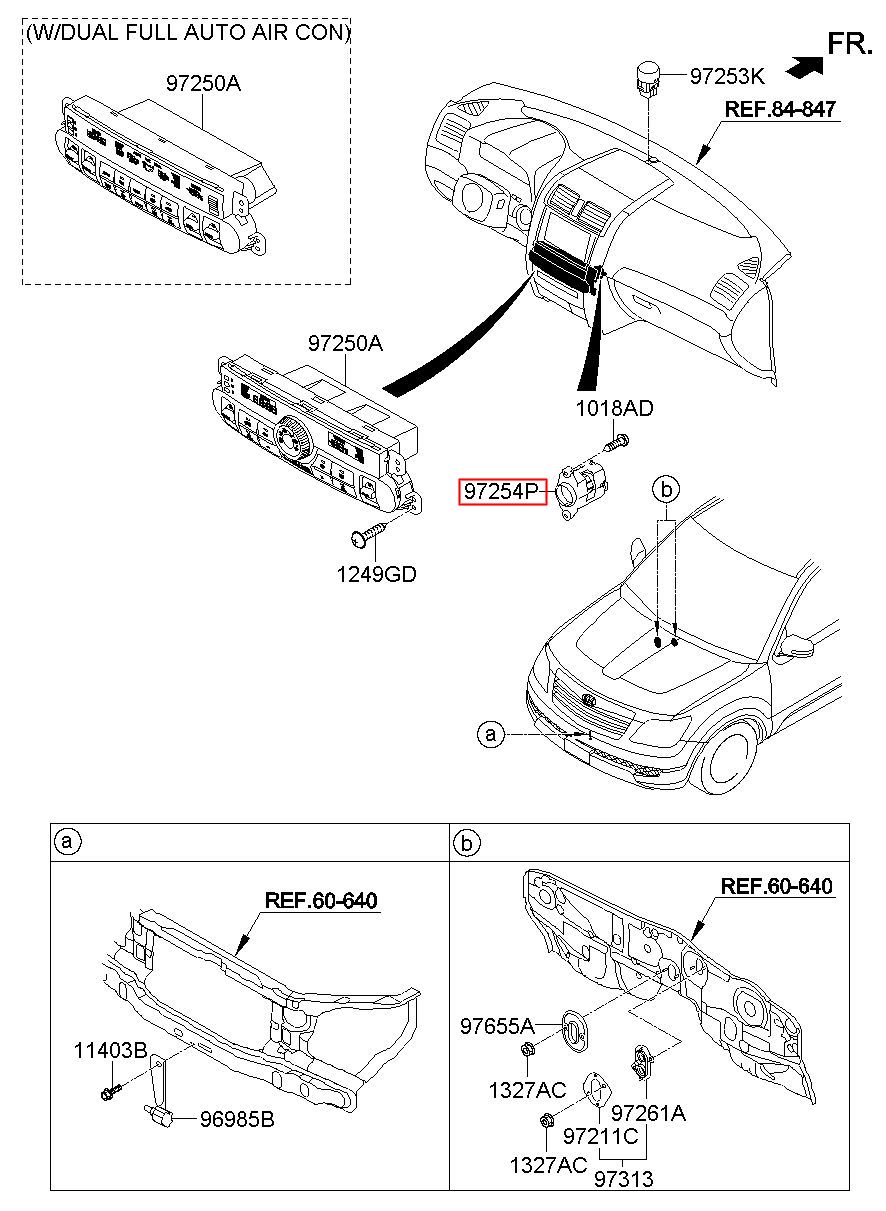 (W/DUAL FULL AUTO AIR CON)
97250A
FR.
97253K
REF.84-847
97250A
1018AD
97254P
b
1249GD
a

a
REF.60-640
11403B
96985B

b
REF.60-640
97655A
1327AC
97261A
97211C
1327AC
97313